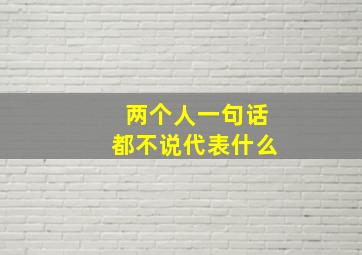 两个人一句话
都不说代表什么